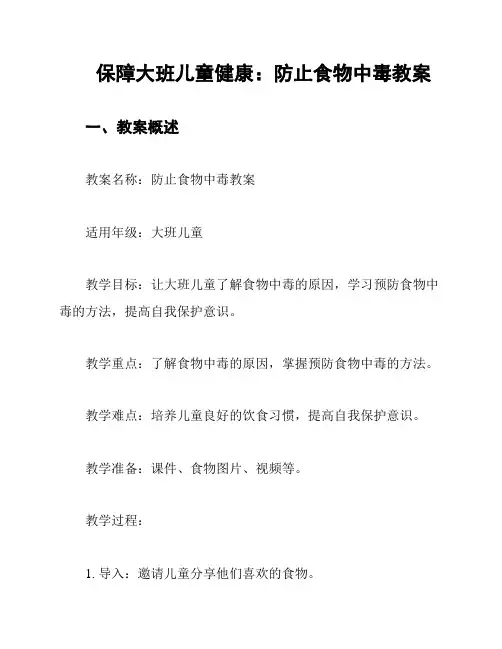 保障大班儿童健康：防止食物中毒教案

一、教案概述

教案名称：防止食物中毒教案

适用年级：大班儿童

教学目标：让大班儿童了解食物中毒的原因，学习预防食物中毒的方法，提高自我保护意识。

教学重点：了解食物中毒的原因，掌握预防食物中毒的方法。

教学难点：培养儿童良好的饮食习惯，提高自我保护意识。

教学准备：课件、食物图片、视频等。

教学过程：

1. 导入：邀请儿童分享他们喜欢的食物。